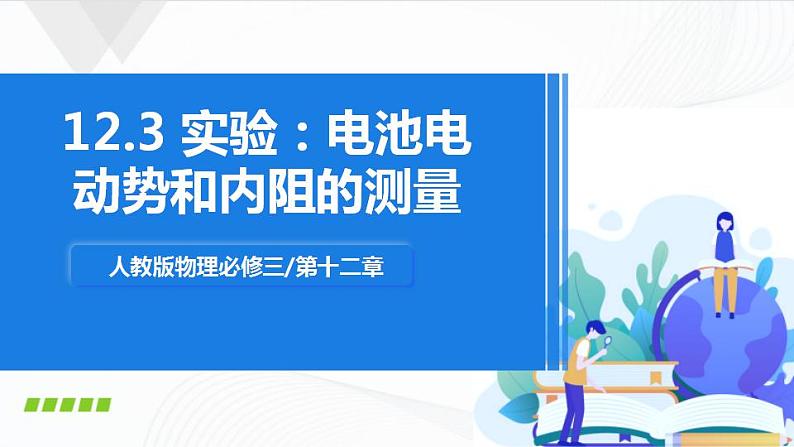 12.3 实验：电池电动势和内阻的测量

人教版物理必修三/第十二章